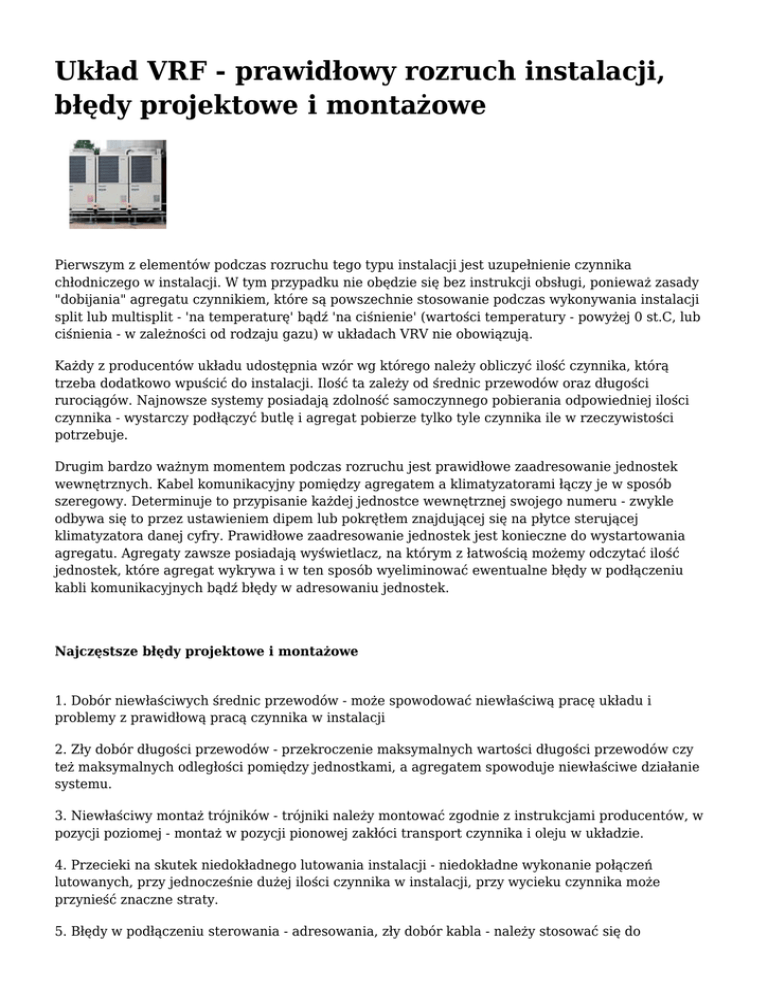 Układ VRF - prawidłowy rozruch instalacji, błędy projektowe i montażowe

Pierwszym z elementów podczas rozruchu tego typu instalacji jest uzupełnienie czynnika chłodniczego w instalacji. W tym przypadku nie obędzie się bez instrukcji obsługi, ponieważ zasady "dobijania" agregatu czynnikiem, które są powszechnie stosowanie podczas wykonywania instalacji split lub multisplit - 'na temperaturę' bądź 'na ciśnienie' (wartości temperatury - powyżej 0 st.C, lub ciśnienia - w zależności od rodzaju gazu) w układach VRV nie obowiązują.

Każdy z producentów układu udostępnia wzór wg którego należy obliczyć ilość czynnika, którą trzeba dodatkowo wpuścić do instalacji. Ilość ta zależy od średnic przewodów oraz długości rurociągów. Najnowsze systemy posiadają zdolność samoczynnego pobierania odpowiedniej ilości czynnika - wystarczy podłączyć butlę i agregat pobierze tylko tyle czynnika ile w rzeczywistości potrzebuje.

Drugim bardzo ważnym momentem podczas rozruchu jest prawidłowe zaadresowanie jednostek wewnętrznych. Kabel komunikacyjny pomiędzy agregatem a klimatyzatorami łączy je w sposób szeregowy. Determinuje to przypisanie każdej jednostce wewnętrznej swojego numeru - zwykle odbywa się to przez ustawieniem dipem lub pokrętłem znajdującej się na płytce sterującej klimatyzatora danej cyfry. Prawidłowe zaadresowanie jednostek jest konieczne do wystartowania agregatu. Agregaty zawsze posiadają wyświetlacz, na którym z łatwością możemy odczytać ilość jednostek, które agregat wykrywa i w ten sposób wyeliminować ewentualne błędy w podłączeniu kabli komunikacyjnych bądź błędy w adresowaniu jednostek.

Najczęstsze błędy projektowe i montażowe

1. Dobór niewłaściwych średnic przewodów - może spowodować niewłaściwą pracę układu i problemy z prawidłową pracą czynnika w instalacji

2. Zły dobór długości przewodów - przekroczenie maksymalnych wartości długości przewodów czy też maksymalnych odległości pomiędzy jednostkami, a agregatem spowoduje niewłaściwe działanie systemu.

3. Niewłaściwy montaż trójników - trójniki należy montować zgodnie z instrukcjami producentów, w pozycji poziomej - montaż w pozycji pionowej zakłóci transport czynnika i oleju w układzie.

4. Przecieki na skutek niedokładnego lutowania instalacji - niedokładne wykonanie połączeń lutowanych, przy jednocześnie dużej ilości czynnika w instalacji, przy wycieku czynnika może przynieść znaczne straty.

5. Błędy w podłączeniu sterowania - adresowania, zły dobór kabla - należy stosować się do